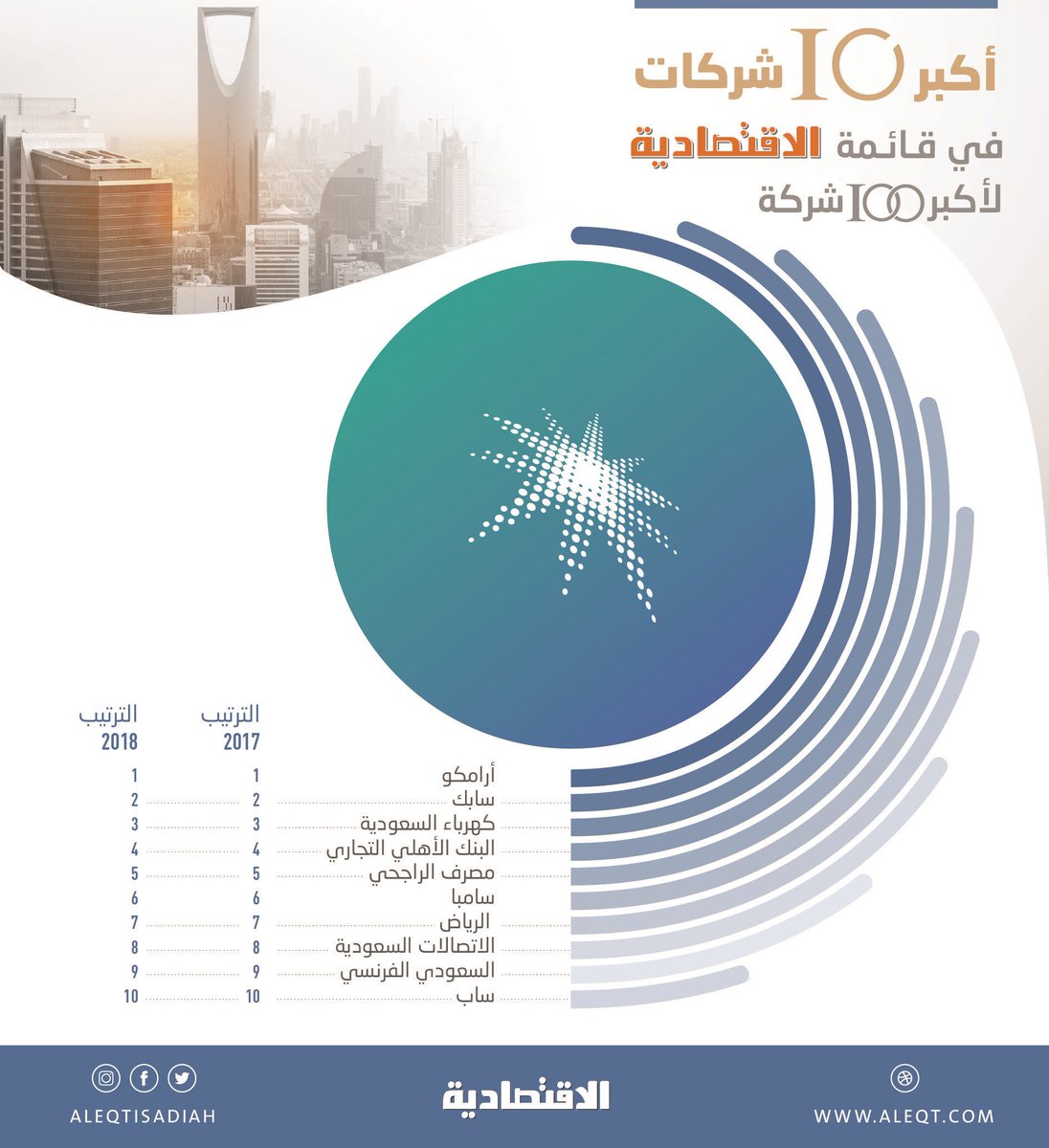 أكبر 10 شركات
في قائمة الاقتصادية
لأكبر 100 شركة

| | الترتيب 2017 | الترتيب 2018 |
|---|---|---|
| أرامكو | 1 | 1 |
| سابك | 2 | 2 |
| كهرباء السعودية | 3 | 3 |
| البنك الأهلي التجاري | 4 | 4 |
| مصرف الراجحي | 5 | 5 |
| سامبا | 6 | 6 |
| الرياض | 7 | 7 |
| الاتصالات السعودية | 8 | 8 |
| السعودي الفرنسي | 9 | 9 |
| ساب | 10 | 10 |

ALEQTISADIAH
الاقتصادية
WWW.ALEQT.COM